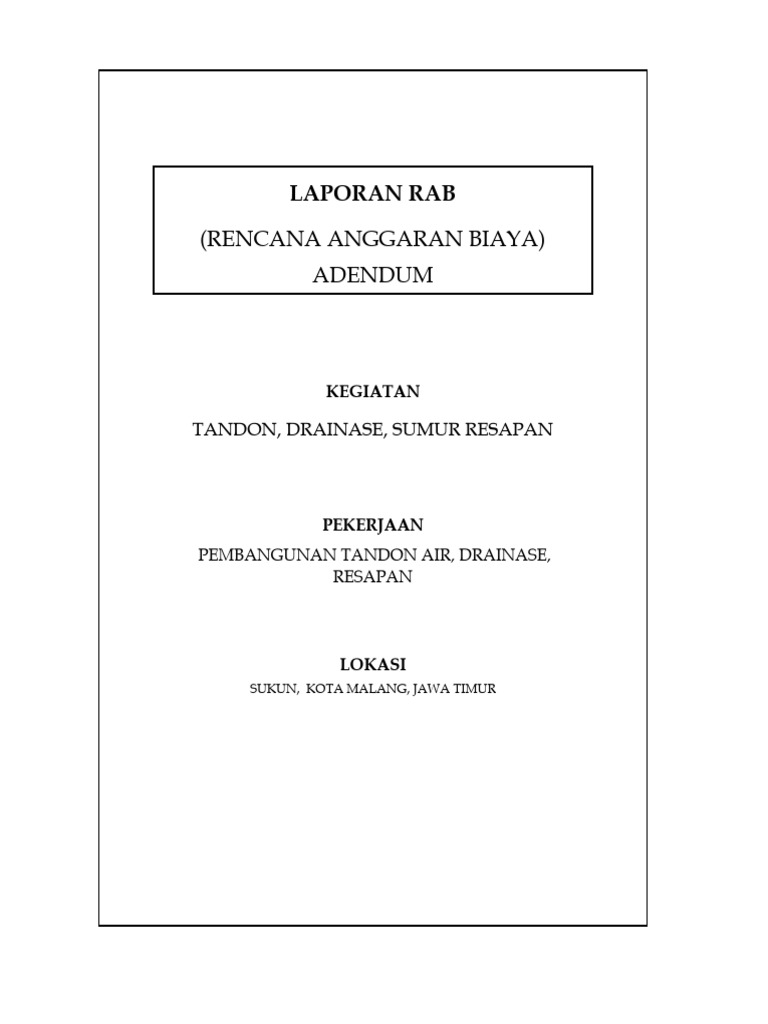 LAPORAN RAB
(RENCANA ANGGARAN BIAYA)
ADENDUM

KEGIATAN

TANDON, DRAINASE, SUMUR RESAPAN

PEKERJAAN

PEMBANGUNAN TANDON AIR, DRAINASE, RESAPAN

LOKASI

SUKUN, KOTA MALANG, JAWA TIMUR